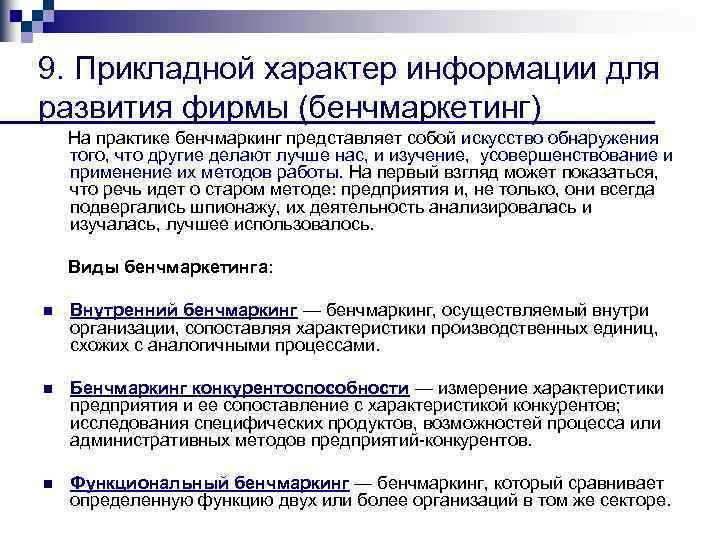 9. Прикладной характер информации для развития фирмы (бенчмаркетинг)

На практике бенчмаркинг представляет собой искусство обнаружения того, что другие делают лучше нас, и изучение, усовершенствование и применение их методов работы. На первый взгляд может показаться, что речь идет о старом методе: предприятия и, не только, они всегда подвергались шпионажу, их деятельность анализировалась и изучалась, лучшее использовалось.

Виды бенчмаркетинга:

Внутренний бенчмаркинг — бенчмаркинг, осуществляемый внутри организации, сопоставляя характеристики производственных единиц, схожих с аналогичными процессами.

Бенчмаркинг конкурентоспособности — измерение характеристики предприятия и ее сопоставление с характеристикой конкурентов; исследования специфических продуктов, возможностей процесса или административных методов предприятий-конкурентов.

Функциональный бенчмаркинг — бенчмаркинг, который сравнивает определенную функцию двух или более организаций в том же секторе.